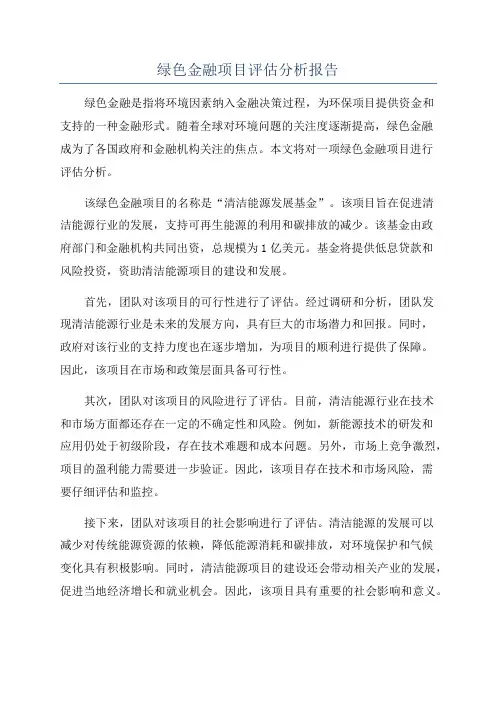 绿色金融项目评估分析报告

绿色金融是指将环境因素纳入金融决策过程，为环保项目提供资金和支持的一种金融形式。随着全球对环境问题的关注度逐渐提高，绿色金融成为了各国政府和金融机构关注的焦点。本文将对一项绿色金融项目进行评估分析。

该绿色金融项目的名称是“清洁能源发展基金”。该项目旨在促进清洁能源行业的发展，支持可再生能源的利用和碳排放的减少。该基金由政府部门和金融机构共同出资，总规模为1亿美元。基金将提供低息贷款和风险投资，资助清洁能源项目的建设和发展。

首先，团队对该项目的可行性进行了评估。经过调研和分析，团队发现清洁能源行业是未来的发展方向，具有巨大的市场潜力和回报。同时，政府对该行业的支持力度也在逐步增加，为项目的顺利进行提供了保障。因此，该项目在市场和政策层面具备可行性。

其次，团队对该项目的风险进行了评估。目前，清洁能源行业在技术和市场方面都还存在一定的不确定性和风险。例如，新能源技术的研发和应用仍处于初级阶段，存在技术难题和成本问题。另外，市场上竞争激烈，项目的盈利能力需要进一步验证。因此，该项目存在技术和市场风险，需要仔细评估和监控。

接下来，团队对该项目的社会影响进行了评估。清洁能源的发展可以减少对传统能源资源的依赖，降低能源消耗和碳排放，对环境保护和气候变化具有积极影响。同时，清洁能源项目的建设还会带动相关产业的发展，促进当地经济增长和就业机会。因此，该项目具有重要的社会影响和意义。